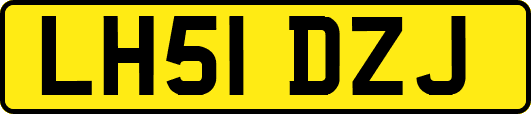 LH51 DZJ